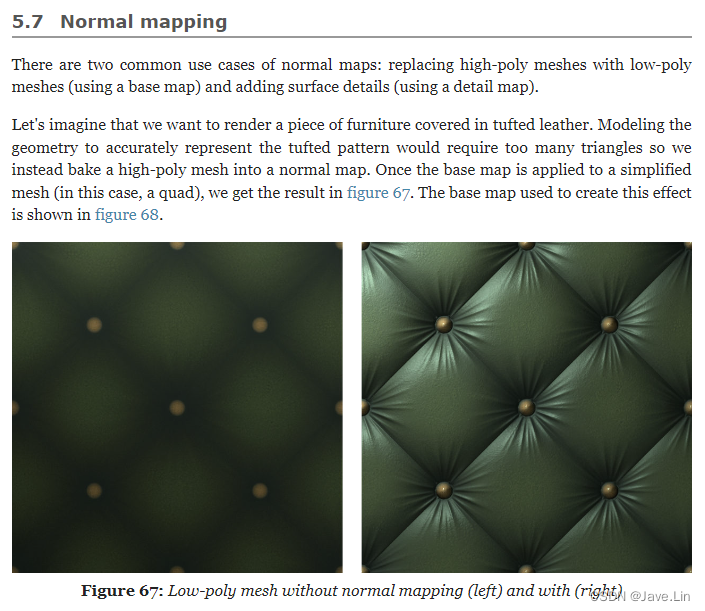 5.7 Normal mapping

There are two common use cases of normal maps: replacing high-poly meshes with low-poly meshes (using a base map) and adding surface details (using a detail map).

Let's imagine that we want to render a piece of furniture covered in tufted leather. Modeling the geometry to accurately represent the tufted pattern would require too many triangles so we instead bake a high-poly mesh into a normal map. Once the base map is applied to a simplified mesh (in this case, a quad), we get the result in figure 67. The base map used to create this effect is shown in figure 68.

Figure 67: Low-poly mesh without normal mapping (left) and with (right)

CSDN @Jave.Lin